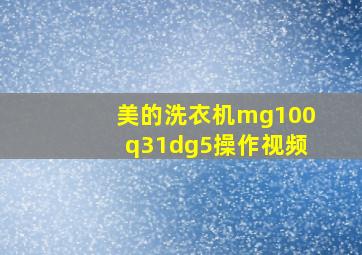 美的洗衣机mg100q31dg5操作视频